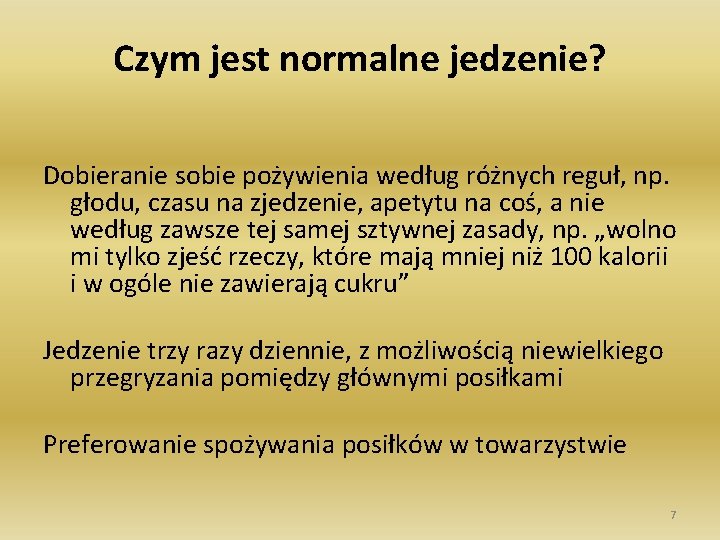 Czym jest normalne jedzenie?

Dobieranie sobie pożywienia według różnych reguł, np. głodu, czasu na zjedzenie, apetytu na coś, a nie według zawsze tej samej sztywnej zasady, np. „wolno mi tylko zjeść rzeczy, które mają mniej niż 100 kalorii i w ogóle nie zawierają cukru”

Jedzenie trzy razy dziennie, z możliwością niewielkiego przegryzania pomiędzy głównymi posiłkami

Preferowanie spożywania posiłków w towarzystwie

7